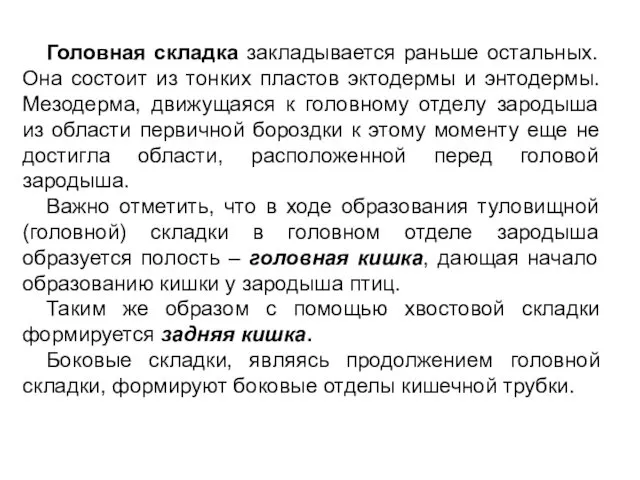 Головная складка закладывается раньше остальных. Она состоит из тонких пластов эктодермы и энтодермы. Мезодерма, движущаяся к головному отделу зародыша из области первичной бороздки к этому моменту еще не достигла области, расположенной перед головой зародыша.

Важно отметить, что в ходе образования туловищной (головной) складки в головном отделе зародыша образуется полость – головная кишка, дающая начало образованию кишки у зародыша птиц.

Таким же образом с помощью хвостовой складки формируется задняя кишка.

Боковые складки, являясь продолжением головной складки, формируют боковые отделы кишечной трубки.